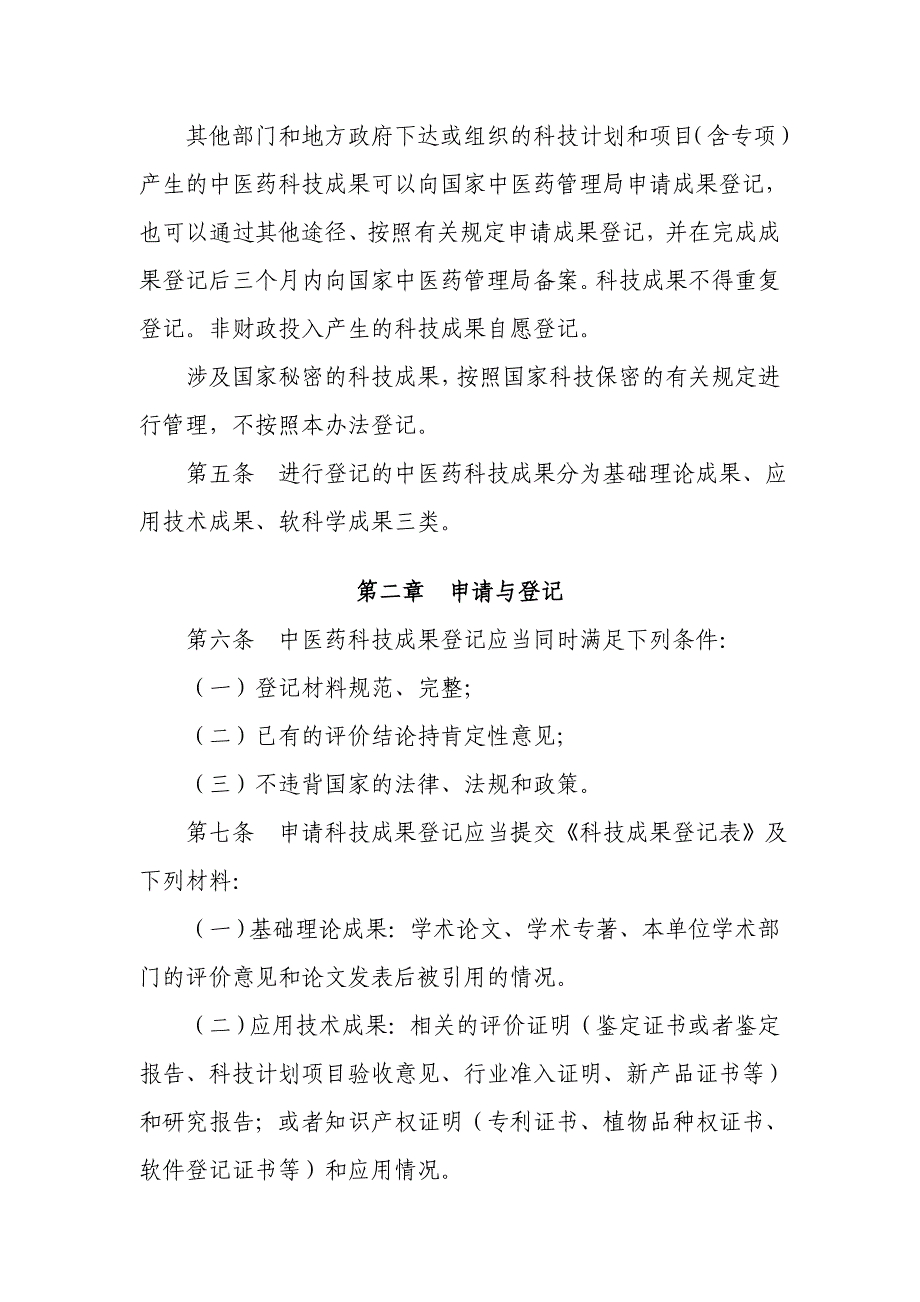 其他部门和地方政府下达或组织的科技计划和项目（含专项）产生的中医药科技成果可以向国家中医药管理局申请成果登记，也可以通过其他途径、按照有关规定申请成果登记，并在完成成果登记后三个月内向国家中医药管理局备案。科技成果不得重复登记。非财政投入产生的科技成果自愿登记。

涉及国家秘密的科技成果，按照国家科技保密的有关规定进行管理，不按照本办法登记。

第五条　进行登记的中医药科技成果分为基础理论成果、应用技术成果、软科学成果三类。

第二章　申请与登记

第六条　中医药科技成果登记应当同时满足下列条件：

（一）登记材料规范、完整；

（二）已有的评价结论持肯定性意见；

（三）不违背国家的法律、法规和政策。

第七条　申请科技成果登记应当提交《科技成果登记表》及下列材料：

（一）基础理论成果：学术论文、学术专著、本单位学术部门的评价意见和论文发表后被引用的情况。

（二）应用技术成果：相关的评价证明（鉴定证书或者鉴定报告、科技计划项目验收意见、行业准入证明、新产品证书等）和研究报告；或者知识产权证明（专利证书、植物品种权证书、软件登记证书等）和应用情况。